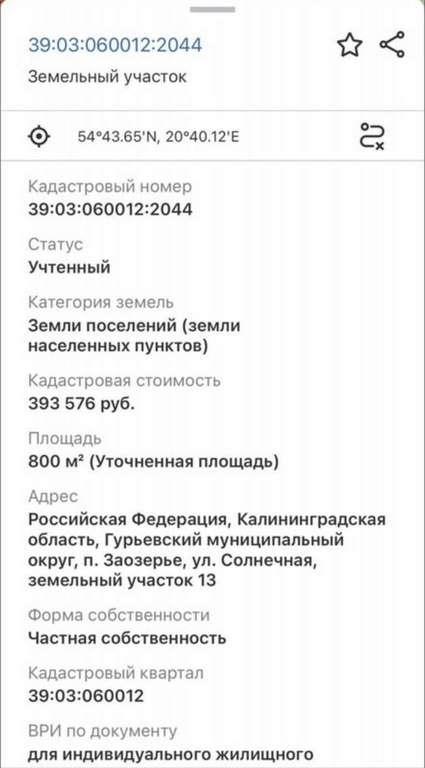 39:03:060012:2044

Земельный участок

54°43.65'N, 20°40.12'E

Кадастровый номер
39:03:060012:2044

Статус
Учтенный

Категория земель
Земли поселений (земли населенных пунктов)

Кадастровая стоимость
393 576 руб.

Площадь
800 м² (Уточненная площадь)

Адрес
Российская Федерация, Калининградская область, Гурьевский муниципальный округ, п. Заозерье, ул. Солнечная, земельный участок 13

Форма собственности
Частная собственность

Кадастровый квартал
39:03:060012

ВРИ по документу
для индивидуального жилищного